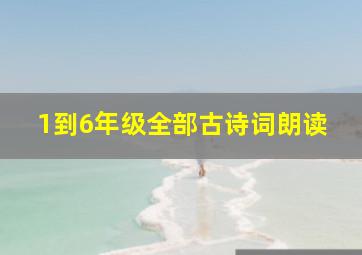 1到6年级全部古诗词朗读